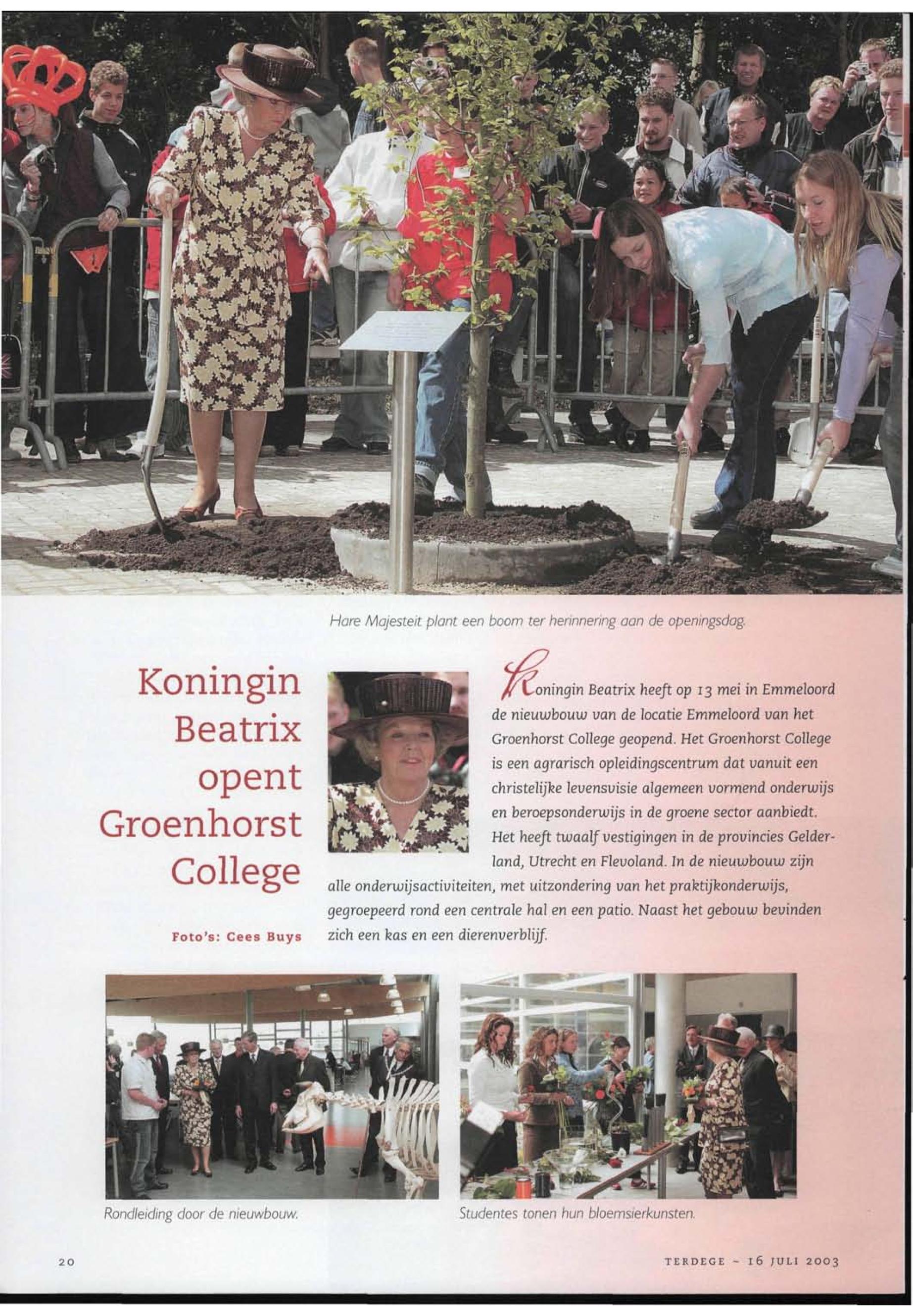 Hare Majesteit plant een boom ter herinnering aan de openingsdag.

Koningin Beatrix opent Groenhorst College

Foto's: Cees Buys

Koningin Beatrix heeft op 13 mei in Emmeloord de nieuwbouw van de locatie Emmeloord van het Groenhorst College geopend. Het Groenhorst College is een agrarisch opleidingscentrum dat vanuit een christelijke levensvisie algemeen vormend onderwijs en beroepsonderwijs in de groene sector aanbiedt. Het heeft twaalf vestigingen in de provincies Gelderland, Utrecht en Flevoland. In de nieuwbouw zijn alle onderwijsactiviteiten, met uitzondering van het praktijkonderwijs, gegroepeerd rond een centrale hal en een patio. Naast het gebouw bevinden zich een kas en een dierenverblijf.

Rondleiding door de nieuwbouw.

Studentes tonen hun bloemsierkunsten.

20

TERDEGE ~ 16 JULI 2003